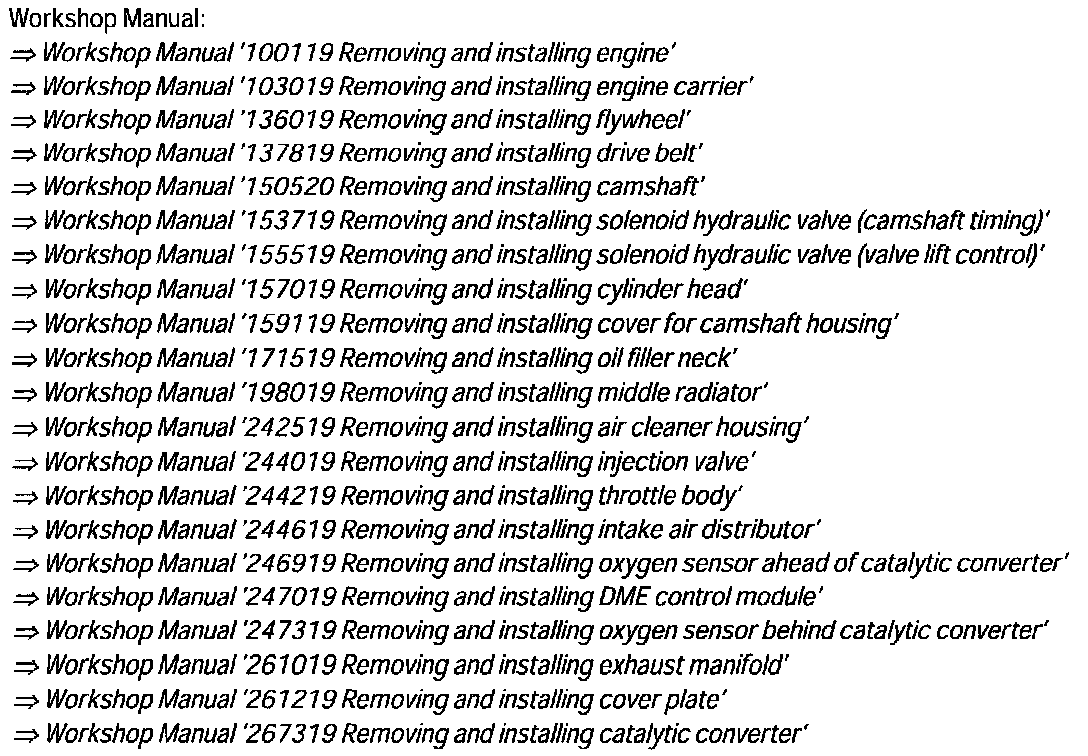 Workshop Manual:
⇒ Workshop Manual '100119 Removing and installing engine'
⇒ Workshop Manual '103019 Removing and installing engine carrier'
⇒ Workshop Manual '136019 Removing and installing flywheel'
⇒ Workshop Manual '137819 Removing and installing drive belt'
⇒ Workshop Manual '150520 Removing and installing camshaft'
⇒ Workshop Manual '153719 Removing and installing solenoid hydraulic valve (camshaft timing)'
⇒ Workshop Manual '155519 Removing and installing solenoid hydraulic valve (valve lift control)'
⇒ Workshop Manual '157019 Removing and installing cylinder head'
⇒ Workshop Manual '159119 Removing and installing cover for camshaft housing'
⇒ Workshop Manual '171519 Removing and installing oil filler neck'
⇒ Workshop Manual '198019 Removing and installing middle radiator'
⇒ Workshop Manual '242519 Removing and installing air cleaner housing'
⇒ Workshop Manual '244019 Removing and installing injection valve'
⇒ Workshop Manual '244219 Removing and installing throttle body'
⇒ Workshop Manual '244619 Removing and installing intake air distributor'
⇒ Workshop Manual '246919 Removing and installing oxygen sensor ahead of catalytic converter'
⇒ Workshop Manual '247019 Removing and installing DME control module'
⇒ Workshop Manual '247319 Removing and installing oxygen sensor behind catalytic converter'
⇒ Workshop Manual '261019 Removing and installing exhaust manifold'
⇒ Workshop Manual '261219 Removing and installing cover plate'
⇒ Workshop Manual '267319 Removing and installing catalytic converter'